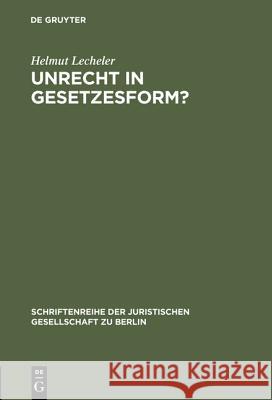 DE GRUYTER

Helmut Lecheler

UNRECHT IN GESETZESFORM?

SCHRIFTENREIHE DER JURISTISCHEN GESELLSCHAFT ZU BERLIN

DE G

Kraina Książek